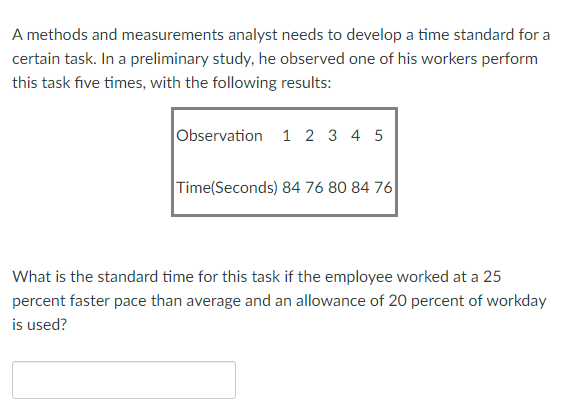 A methods and measurements analyst needs to develop a time standard for a certain task. In a preliminary study, he observed one of his workers perform this task five times, with the following results:

| Observation | 1 | 2 | 3 | 4 | 5 |
|---|---|---|---|---|---|
| Time(Seconds) | 84 | 76 | 80 | 84 | 76 |

What is the standard time for this task if the employee worked at a 25 percent faster pace than average and an allowance of 20 percent of workday is used?